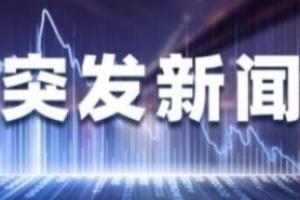 突发新闻